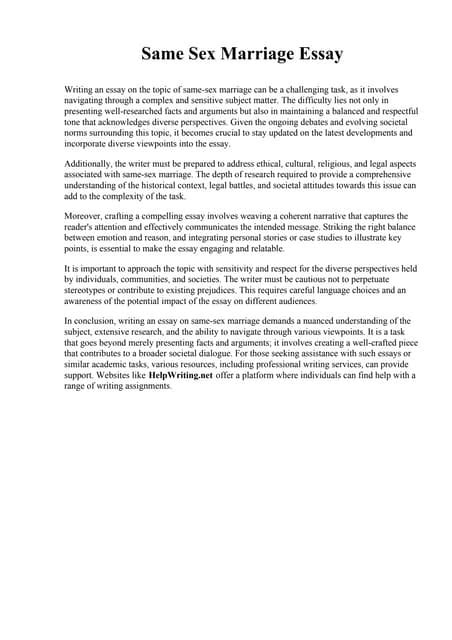 Same Sex Marriage Essay

Writing an essay on the topic of same-sex marriage can be a challenging task, as it involves navigating through a complex and sensitive subject matter. The difficulty lies not only in presenting well-researched facts and arguments but also in maintaining a balanced and respectful tone that acknowledges diverse perspectives. Given the ongoing debates and evolving societal norms surrounding this topic, it becomes crucial to stay updated on the latest developments and incorporate diverse viewpoints into the essay.

Additionally, the writer must be prepared to address ethical, cultural, religious, and legal aspects associated with same-sex marriage. The depth of research required to provide a comprehensive understanding of the historical context, legal battles, and societal attitudes towards this issue can add to the complexity of the task.

Moreover, crafting a compelling essay involves weaving a coherent narrative that captures the reader's attention and effectively communicates the intended message. Striking the right balance between emotion and reason, and integrating personal stories or case studies to illustrate key points, is essential to make the essay engaging and relatable.

It is important to approach the topic with sensitivity and respect for the diverse perspectives held by individuals, communities, and societies. The writer must be cautious not to perpetuate stereotypes or contribute to existing prejudices. This requires careful language choices and an awareness of the potential impact of the essay on different audiences.

In conclusion, writing an essay on same-sex marriage demands a nuanced understanding of the subject, extensive research, and the ability to navigate through various viewpoints. It is a task that goes beyond merely presenting facts and arguments; it involves creating a well-crafted piece that contributes to a broader societal dialogue. For those seeking assistance with such essays or similar academic tasks, various resources, including professional writing services, can provide support. Websites like HelpWriting.net offer a platform where individuals can find help with a range of writing assignments.